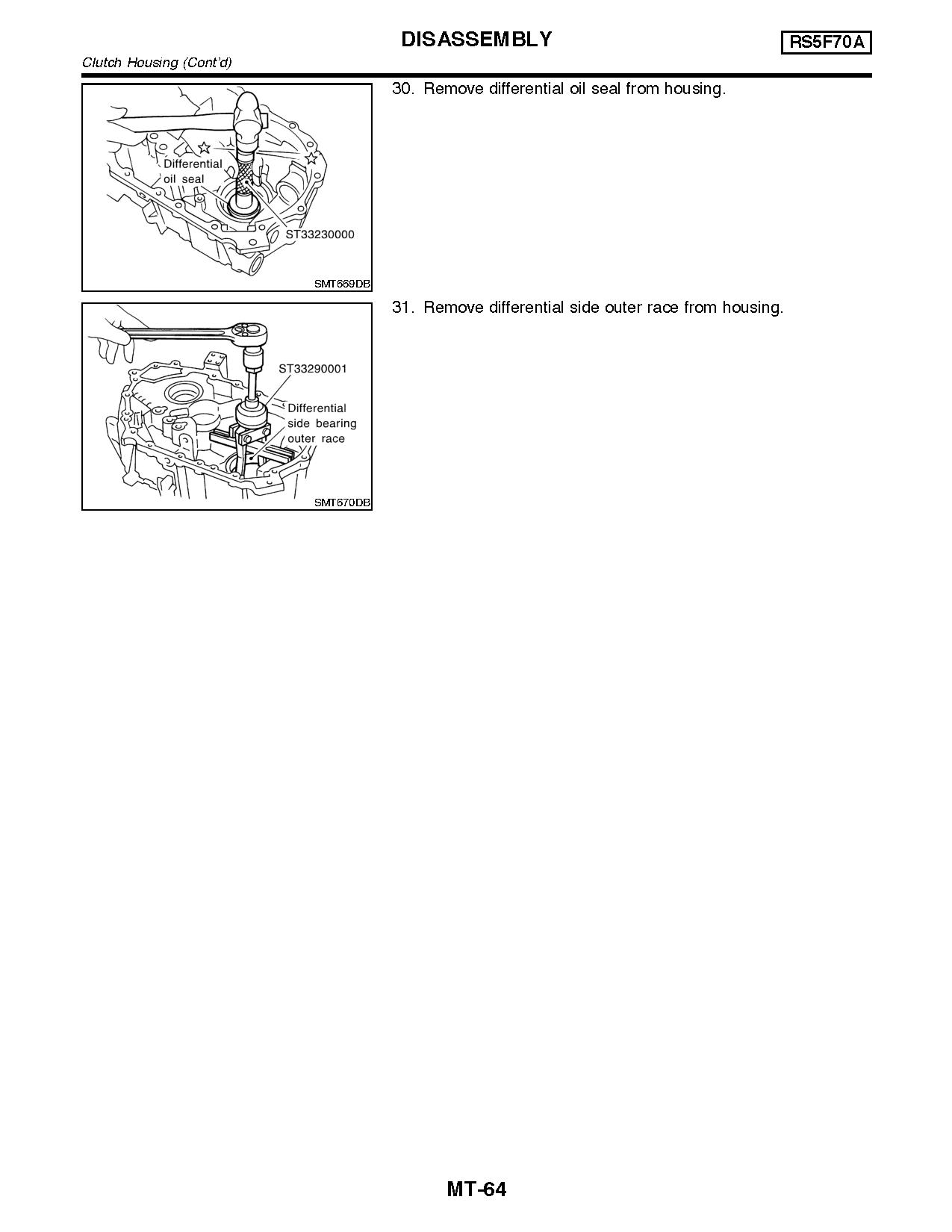 DISASSEMBLY

RS5F70A

Clutch Housing (Cont'd)

Differential oil seal

ST33230000

SMT669DB

30. Remove differential oil seal from housing.

ST33290001

Differential side bearing outer race

SMT670DB

31. Remove differential side outer race from housing.

MT-64